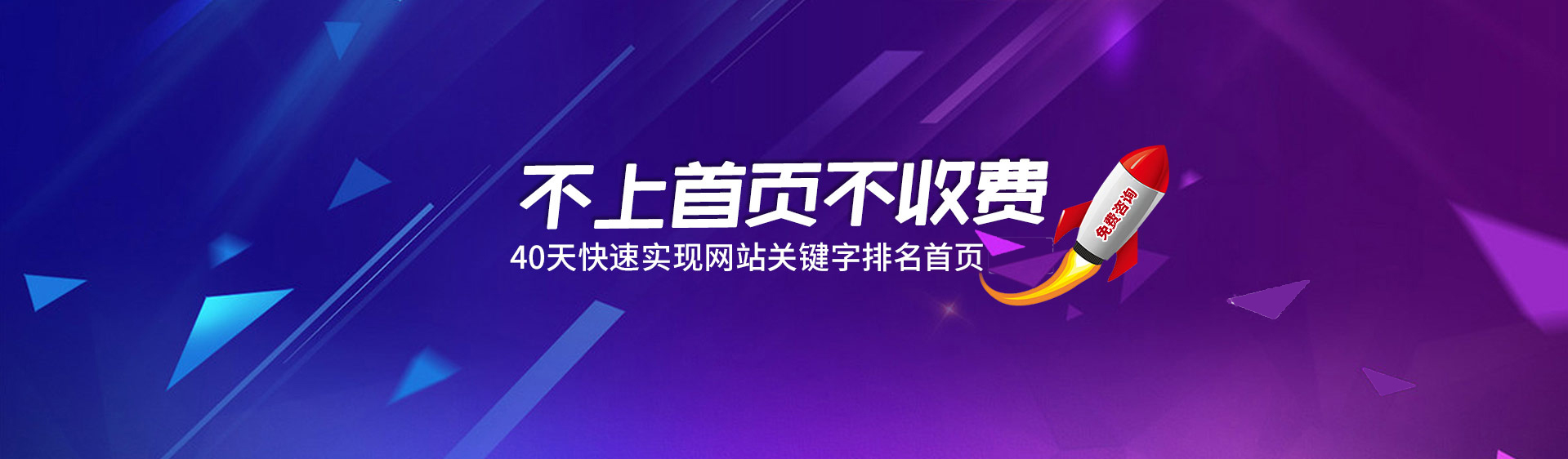 不上首页不收费
40天快速实现网站关键字排名首页
免费咨询